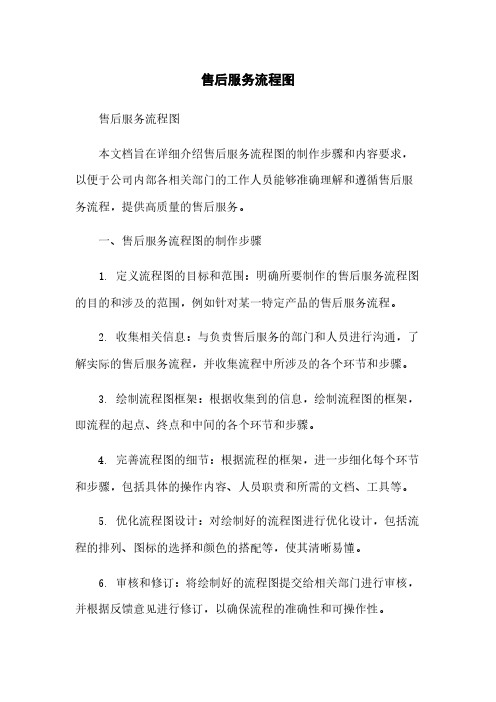 售后服务流程图

售后服务流程图

本文档旨在详细介绍售后服务流程图的制作步骤和内容要求，以便于公司内部各相关部门的工作人员能够准确理解和遵循售后服务流程，提供高质量的售后服务。

一、售后服务流程图的制作步骤

1. 定义流程图的目标和范围：明确所要制作的售后服务流程图的目的和涉及的范围，例如针对某一特定产品的售后服务流程。

2. 收集相关信息：与负责售后服务的部门和人员进行沟通，了解实际的售后服务流程，并收集流程中所涉及的各个环节和步骤。

3. 绘制流程图框架：根据收集到的信息，绘制流程图的框架，即流程的起点、终点和中间的各个环节和步骤。

4. 完善流程图的细节：根据流程的框架，进一步细化每个环节和步骤，包括具体的操作内容、人员职责和所需的文档、工具等。

5. 优化流程图设计：对绘制好的流程图进行优化设计，包括流程的排列、图标的选择和颜色的搭配等，使其清晰易懂。

6. 审核和修订：将绘制好的流程图提交给相关部门进行审核，并根据反馈意见进行修订，以确保流程的准确性和可操作性。